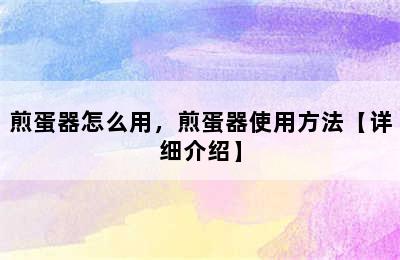 煎蛋器怎么用，煎蛋器使用方法【详细介绍】